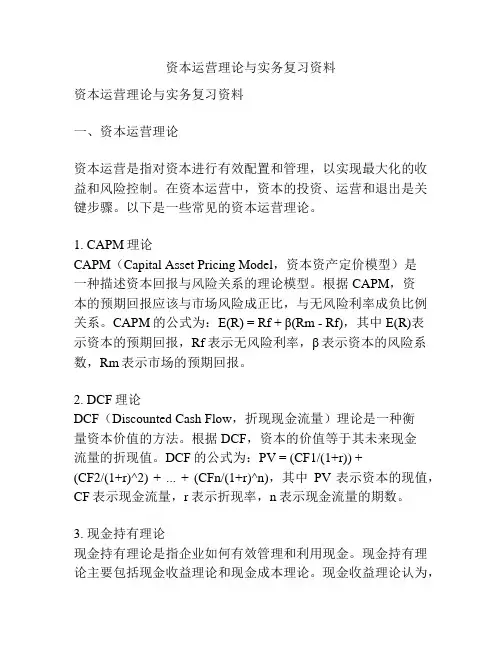 资本运营理论与实务复习资料

资本运营理论与实务复习资料

一、资本运营理论

资本运营是指对资本进行有效配置和管理，以实现最大化的收益和风险控制。在资本运营中，资本的投资、运营和退出是关键步骤。以下是一些常见的资本运营理论。

1. CAPM 理论
CAPM（Capital Asset Pricing Model，资本资产定价模型）是一种描述资本回报与风险关系的理论模型。根据 CAPM，资本的预期回报应该与市场风险成正比，与无风险利率成负比例关系。CAPM 的公式为：E(R) = Rf + β(Rm - Rf)，其中 E(R)表示资本的预期回报，Rf 表示无风险利率，β 表示资本的风险系数，Rm 表示市场的预期回报。

2. DCF 理论
DCF（Discounted Cash Flow，折现现金流量）理论是一种衡量资本价值的方法。根据 DCF，资本的价值等于其未来现金流量的折现值。DCF 的公式为：PV = (CF1/(1+r)) + (CF2/(1+r)^2) + ... + (CFn/(1+r)^n)，其中 PV 表示资本的现值，CF 表示现金流量，r 表示折现率，n 表示现金流量的期数。

3. 现金持有理论
现金持有理论是指企业如何有效管理和利用现金。现金持有理论主要包括现金收益理论和现金成本理论。现金收益理论认为，